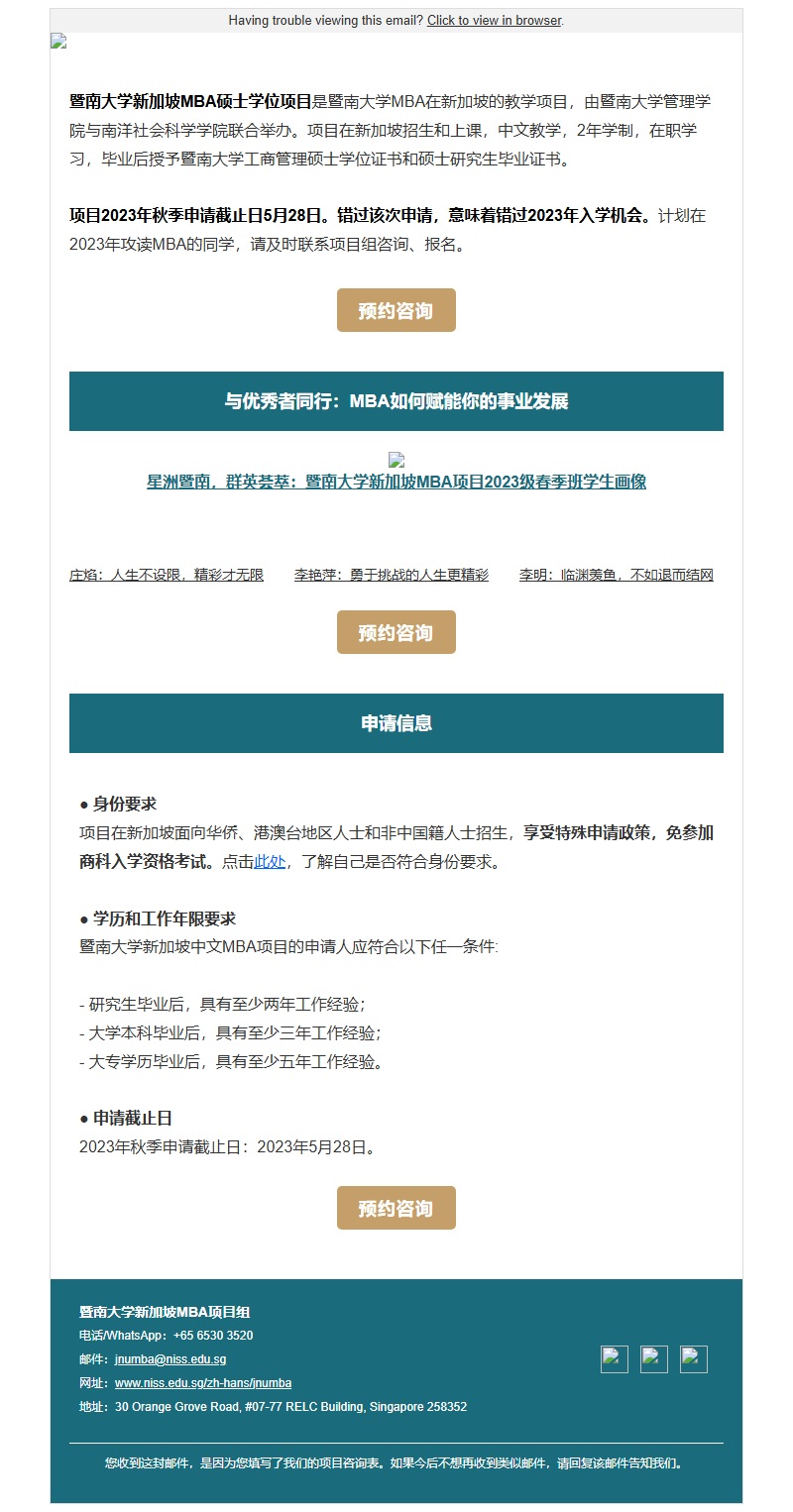 Having trouble viewing this email? Click to view in browser.

暨南大学新加坡MBA硕士学位项目是暨南大学MBA在新加坡的教学项目，由暨南大学管理学院与南洋社会科学学院联合举办。项目在新加坡招生和上课，中文教学，2年学制，在职学习，毕业后授予暨南大学工商管理硕士学位证书和硕士研究生毕业证书。

项目2023年秋季申请截止日5月28日。错过该次申请，意味着错过2023年入学机会。计划在2023年攻读MBA的同学，请及时联系项目组咨询、报名。

预约咨询

与优秀者同行：MBA如何赋能你的事业发展

星洲暨南，群英荟萃：暨南大学新加坡MBA项目2023级春季班学生画像

庄焰：人生不设限，精彩才无限　李艳萍：勇于挑战的人生更精彩　李明：临渊羡鱼，不如退而结网

预约咨询

申请信息

● 身份要求
项目在新加坡面向华侨、港澳台地区人士和非中国籍人士招生，享受特殊申请政策，免参加商科入学资格考试。点击此处，了解自己是否符合身份要求。

● 学历和工作年限要求
暨南大学新加坡中文MBA项目的申请人应符合以下任一条件:

- 研究生毕业后，具有至少两年工作经验；
- 大学本科毕业后，具有至少三年工作经验；
- 大专学历毕业后，具有至少五年工作经验。

● 申请截止日
2023年秋季申请截止日：2023年5月28日。

预约咨询

暨南大学新加坡MBA项目组
电话/WhatsApp：+65 6530 3520
邮件：jnumba@niss.edu.sg
网址：www.niss.edu.sg/zh-hans/jnumba
地址：30 Orange Grove Road, #07-77 RELC Building, Singapore 258352

您收到这封邮件，是因为您填写了我们的项目咨询表。如果今后不想再收到类似邮件，请回复该邮件告知我们。